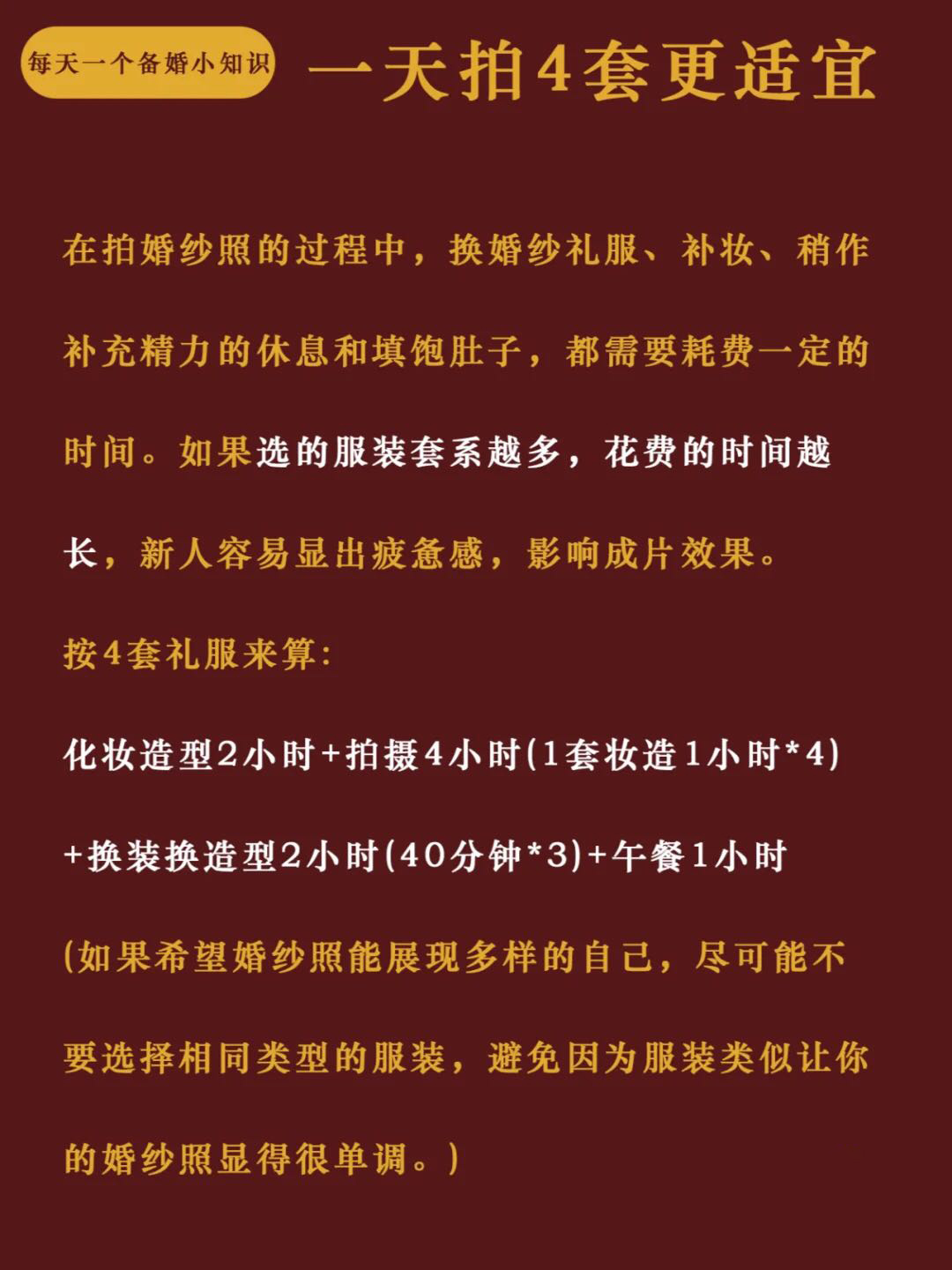 每天一个备婚小知识

一天拍4套更适宜

在拍婚纱照的过程中，换婚纱礼服、补妆、稍作补充精力的休息和填饱肚子，都需要耗费一定的时间。如果选的服装套系越多，花费的时间越长，新人容易显出疲惫感，影响成片效果。

按4套礼服来算：

化妆造型2小时+拍摄4小时(1套妆造1小时*4)+换装换造型2小时(40分钟*3)+午餐1小时

(如果希望婚纱照能展现多样的自己，尽可能不要选择相同类型的服装，避免因为服装类似让你的婚纱照显得很单调。)